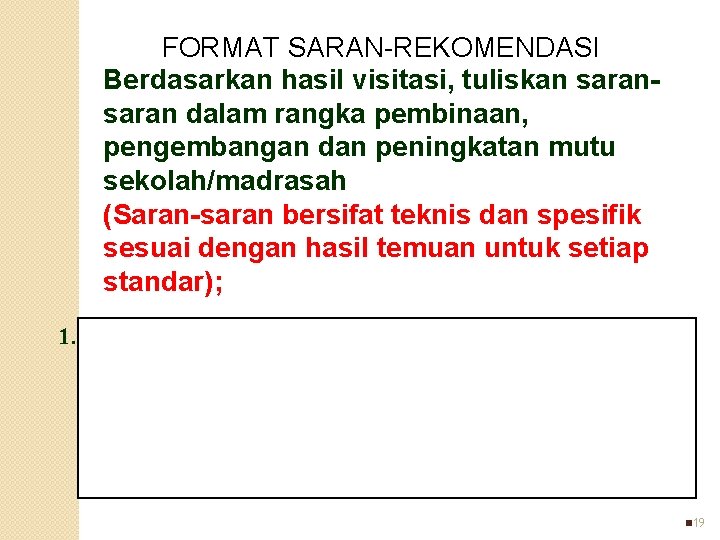 FORMAT SARAN-REKOMENDASI

Berdasarkan hasil visitasi, tuliskan saran-saran dalam rangka pembinaan, pengembangan dan peningkatan mutu sekolah/madrasah

(Saran-saran bersifat teknis dan spesifik sesuai dengan hasil temuan untuk setiap standar);

1.

19